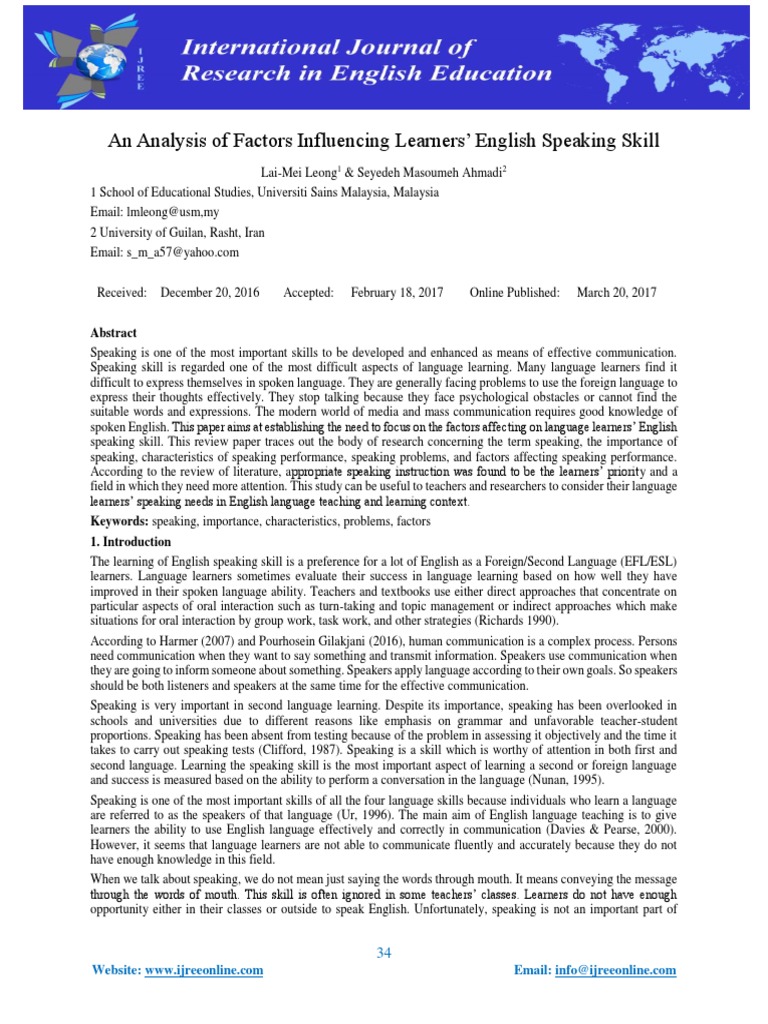 IJREE

International Journal of Research in English Education

An Analysis of Factors Influencing Learners' English Speaking Skill

Lai-Mei Leong$^1$ & Seyedeh Masoumeh Ahmadi$^2$

1 School of Educational Studies, Universiti Sains Malaysia, Malaysia

Email: lmleong@usm,my

2 University of Guilan, Rasht, Iran

Email: s_m_a57@yahoo.com

Received: December 20, 2016 Accepted: February 18, 2017 Online Published: March 20, 2017

Abstract

Speaking is one of the most important skills to be developed and enhanced as means of effective communication. Speaking skill is regarded one of the most difficult aspects of language learning. Many language learners find it difficult to express themselves in spoken language. They are generally facing problems to use the foreign language to express their thoughts effectively. They stop talking because they face psychological obstacles or cannot find the suitable words and expressions. The modern world of media and mass communication requires good knowledge of spoken English. This paper aims at establishing the need to focus on the factors affecting on language learners' English speaking skill. This review paper traces out the body of research concerning the term speaking, the importance of speaking, characteristics of speaking performance, speaking problems, and factors affecting speaking performance. According to the review of literature, appropriate speaking instruction was found to be the learners' priority and a field in which they need more attention. This study can be useful to teachers and researchers to consider their language learners' speaking needs in English language teaching and learning context.

Keywords: speaking, importance, characteristics, problems, factors

1. Introduction

The learning of English speaking skill is a preference for a lot of English as a Foreign/Second Language (EFL/ESL) learners. Language learners sometimes evaluate their success in language learning based on how well they have improved in their spoken language ability. Teachers and textbooks use either direct approaches that concentrate on particular aspects of oral interaction such as turn-taking and topic management or indirect approaches which make situations for oral interaction by group work, task work, and other strategies (Richards 1990).

According to Harmer (2007) and Pourhosein Gilakjani (2016), human communication is a complex process. Persons need communication when they want to say something and transmit information. Speakers use communication when they are going to inform someone about something. Speakers apply language according to their own goals. So speakers should be both listeners and speakers at the same time for the effective communication.

Speaking is very important in second language learning. Despite its importance, speaking has been overlooked in schools and universities due to different reasons like emphasis on grammar and unfavorable teacher-student proportions. Speaking has been absent from testing because of the problem in assessing it objectively and the time it takes to carry out speaking tests (Clifford, 1987). Speaking is a skill which is worthy of attention in both first and second language. Learning the speaking skill is the most important aspect of learning a second or foreign language and success is measured based on the ability to perform a conversation in the language (Nunan, 1995).

Speaking is one of the most important skills of all the four language skills because individuals who learn a language are referred to as the speakers of that language (Ur, 1996). The main aim of English language teaching is to give learners the ability to use English language effectively and correctly in communication (Davies & Pearse, 2000). However, it seems that language learners are not able to communicate fluently and accurately because they do not have enough knowledge in this field.

When we talk about speaking, we do not mean just saying the words through mouth. It means conveying the message through the words of mouth. This skill is often ignored in some teachers' classes. Learners do not have enough opportunity either in their classes or outside to speak English. Unfortunately, speaking is not an important part of

34

Website: www.ijreeonline.com Email: info@ijreeonline.com